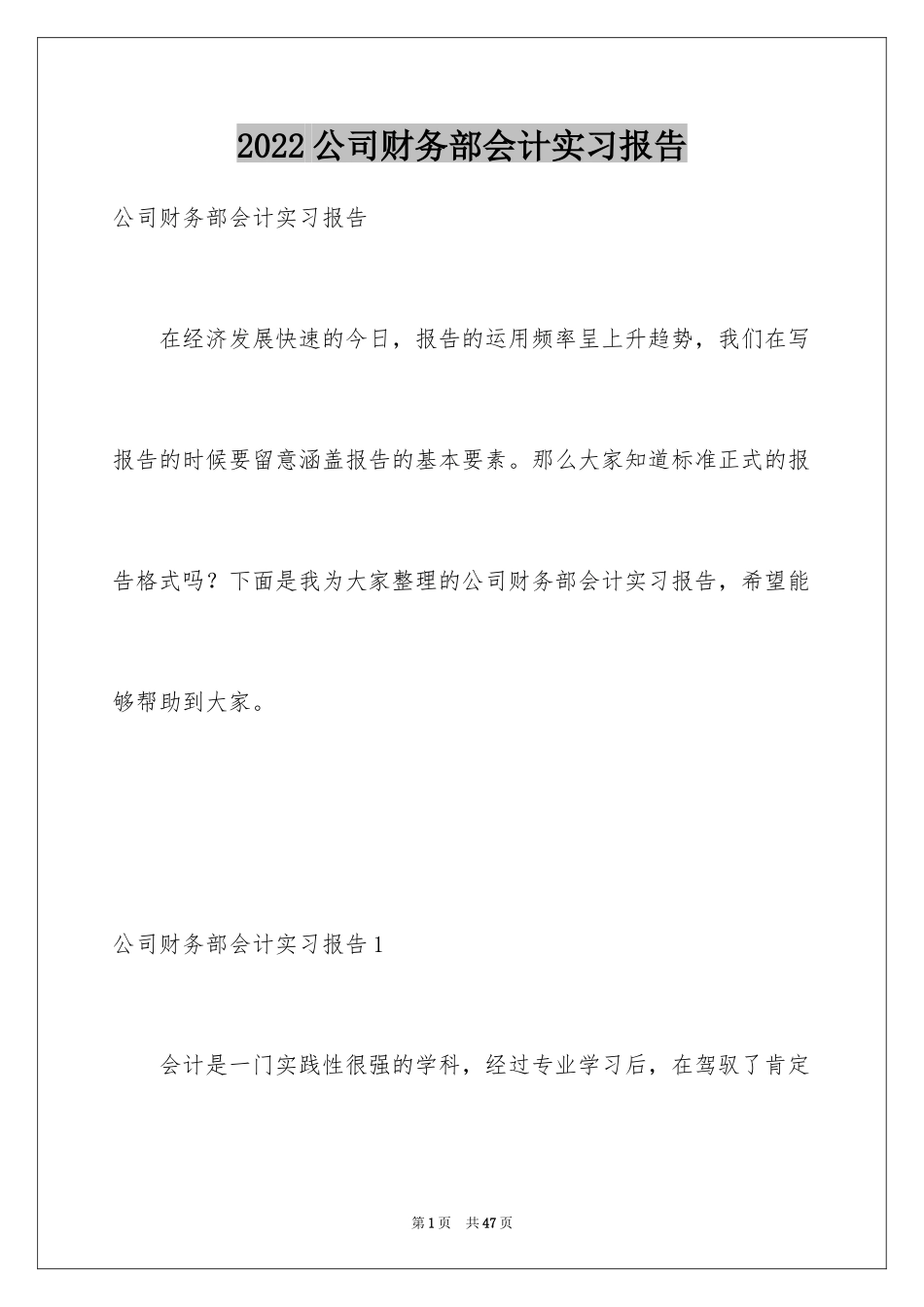 2022公司财务部会计实习报告

公司财务部会计实习报告

在经济发展快速的今日，报告的运用频率呈上升趋势，我们在写报告的时候要留意涵盖报告的基本要素。那么大家知道标准正式的报告格式吗？下面是我为大家整理的公司财务部会计实习报告，希望能够帮助到大家。

公司财务部会计实习报告1

会计是一门实践性很强的学科，经过专业学习后，在驾驭了肯定

第1页 共47页